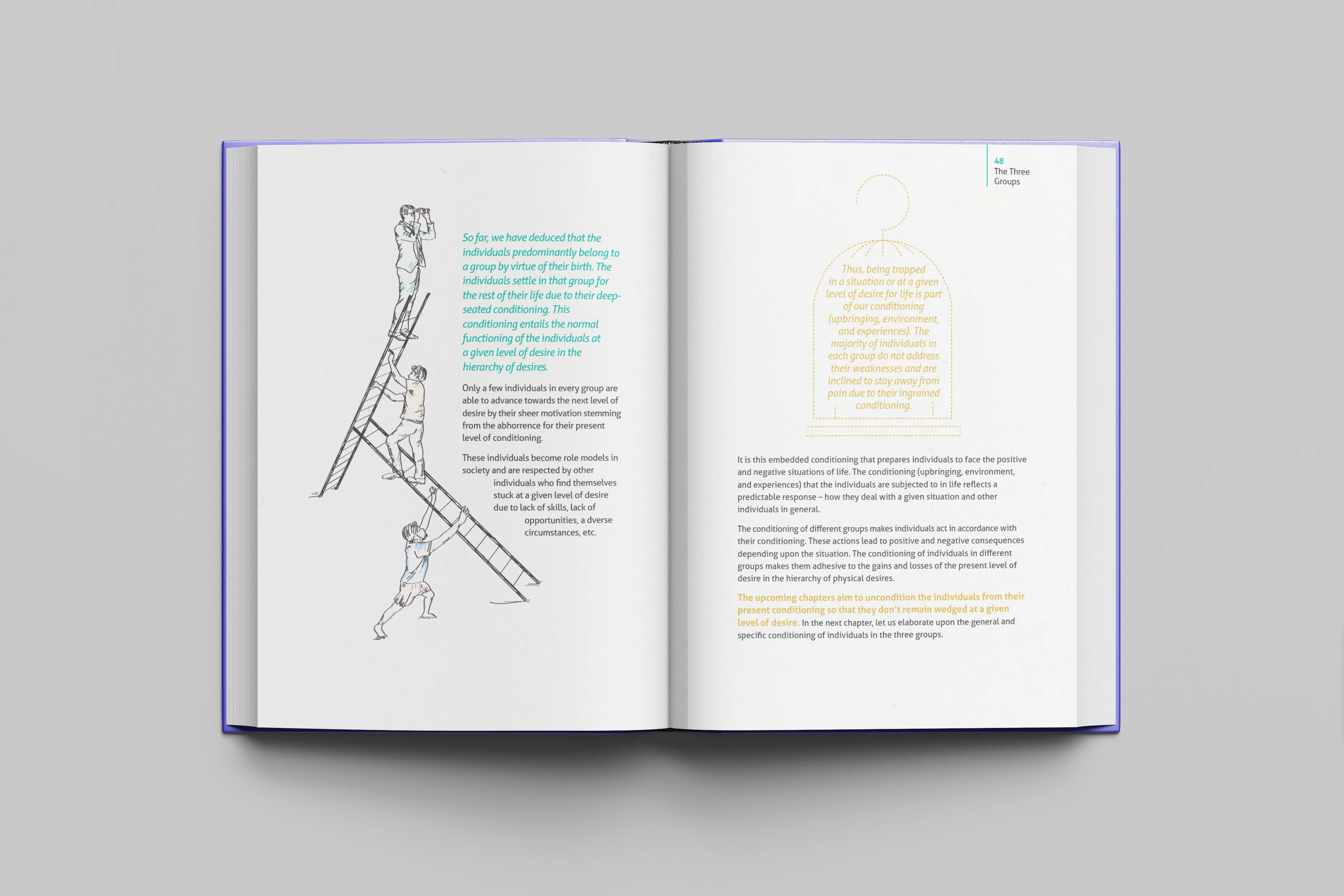 So far, we have deduced that the individuals predominantly belong to a group by virtue of their birth. The individuals settle in that group for the rest of their life due to their deep-seated conditioning. This conditioning entails the normal functioning of the individuals at a given level of desire in the hierarchy of desires.

Only a few individuals in every group are able to advance towards the next level of desire by their sheer motivation stemming from the abhorrence for their present level of conditioning.

These individuals become role models in society and are respected by other individuals who find themselves stuck at a given level of desire due to lack of skills, lack of opportunities, a dverse circumstances, etc.

48
The Three Groups

Thus, being trapped in a situation or at a given level of desire for life is part of our conditioning (upbringing, environment, and experiences). The majority of individuals in each group do not address their weaknesses and are inclined to stay away from pain due to their ingrained conditioning.

It is this embedded conditioning that prepares individuals to face the positive and negative situations of life. The conditioning (upbringing, environment, and experiences) that the individuals are subjected to in life reflects a predictable response – how they deal with a given situation and other individuals in general.

The conditioning of different groups makes individuals act in accordance with their conditioning. These actions lead to positive and negative consequences depending upon the situation. The conditioning of individuals in different groups makes them adhesive to the gains and losses of the present level of desire in the hierarchy of physical desires.

The upcoming chapters aim to uncondition the individuals from their present conditioning so that they don't remain wedged at a given level of desire. In the next chapter, let us elaborate upon the general and specific conditioning of individuals in the three groups.